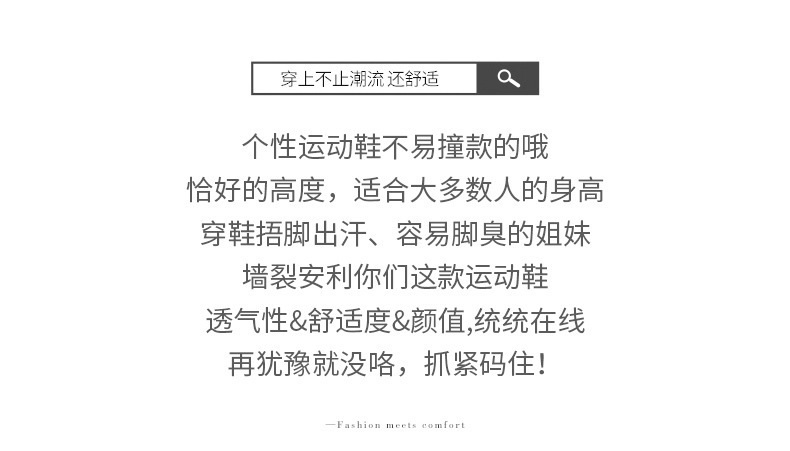 穿上不止潮流 还舒适

个性运动鞋不易撞款的哦

恰好的高度，适合大多数人的身高

穿鞋捂脚出汗、容易脚臭的姐妹

墙裂安利你们这款运动鞋

透气性&舒适度&颜值,统统在线

再犹豫就没咯，抓紧码住！

—Fashion meets comfort